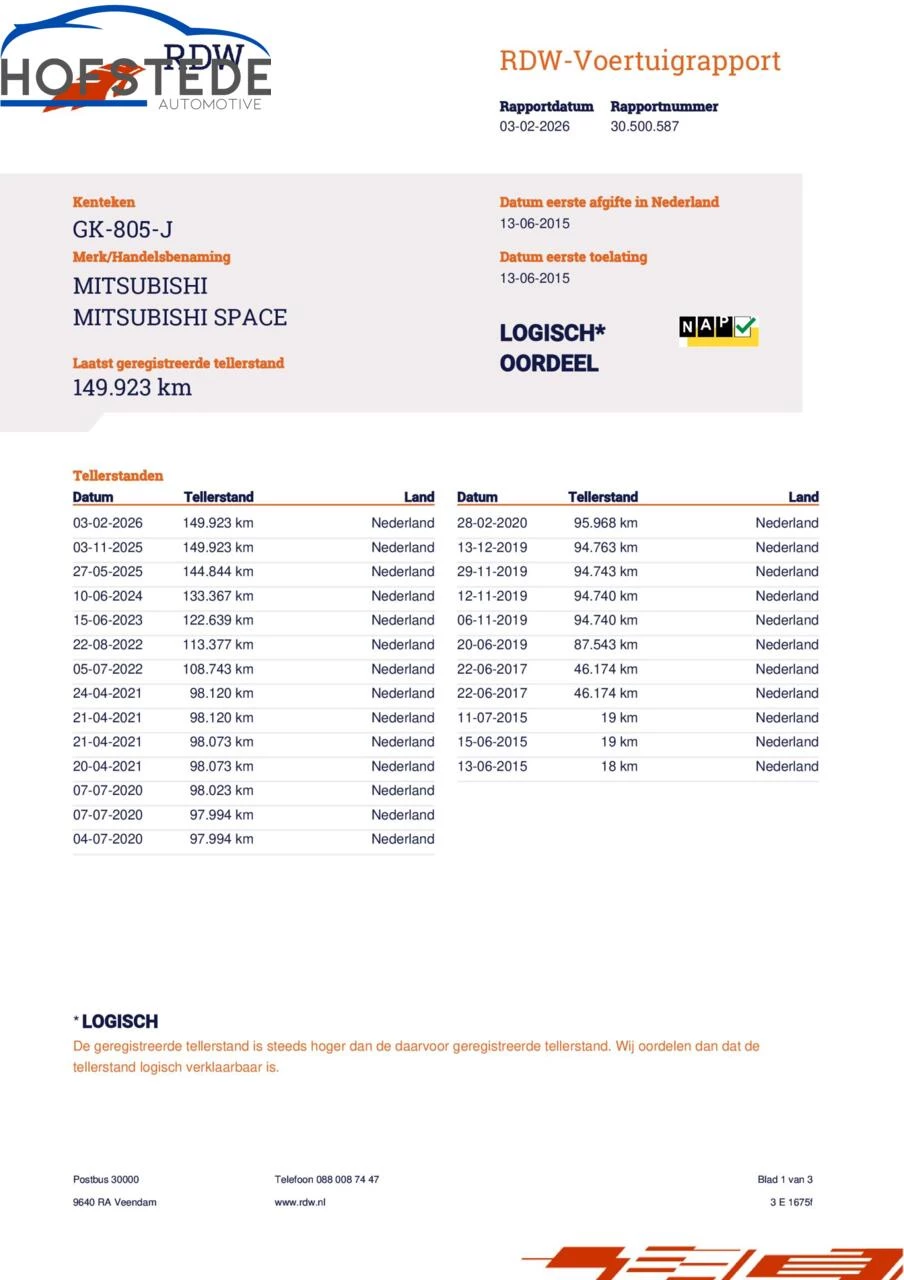 RDW
HOFSTEDE
AUTOMOTIVE

RDW-Voertuigrapport

Rapportdatum
03-02-2026

Rapportnummer
30.500.587

Kenteken
GK-805-J

Merk/Handelsbenaming
MITSUBISHI
MITSUBISHI SPACE

Laatst geregistreerde tellerstand
149.923 km

Datum eerste afgifte in Nederland
13-06-2015

Datum eerste toelating
13-06-2015

LOGISCH*
OORDEEL

NAP

Tellerstanden

| Datum | Tellerstand | Land |
|---|---|---|
| 03-02-2026 | 149.923 km | Nederland |
| 03-11-2025 | 149.923 km | Nederland |
| 27-05-2025 | 144.844 km | Nederland |
| 10-06-2024 | 133.367 km | Nederland |
| 15-06-2023 | 122.639 km | Nederland |
| 22-08-2022 | 113.377 km | Nederland |
| 05-07-2022 | 108.743 km | Nederland |
| 24-04-2021 | 98.120 km | Nederland |
| 21-04-2021 | 98.120 km | Nederland |
| 21-04-2021 | 98.073 km | Nederland |
| 20-04-2021 | 98.073 km | Nederland |
| 07-07-2020 | 98.023 km | Nederland |
| 07-07-2020 | 97.994 km | Nederland |
| 04-07-2020 | 97.994 km | Nederland |

| Datum | Tellerstand | Land |
|---|---|---|
| 28-02-2020 | 95.968 km | Nederland |
| 13-12-2019 | 94.763 km | Nederland |
| 29-11-2019 | 94.743 km | Nederland |
| 12-11-2019 | 94.740 km | Nederland |
| 06-11-2019 | 94.740 km | Nederland |
| 20-06-2019 | 87.543 km | Nederland |
| 22-06-2017 | 46.174 km | Nederland |
| 22-06-2017 | 46.174 km | Nederland |
| 11-07-2015 | 19 km | Nederland |
| 15-06-2015 | 19 km | Nederland |
| 13-06-2015 | 18 km | Nederland |

* LOGISCH
De geregistreerde tellerstand is steeds hoger dan de daarvoor geregistreerde tellerstand. Wij oordelen dan dat de tellerstand logisch verklaarbaar is.

Postbus 30000
9640 RA Veendam

Telefoon 088 008 74 47
www.rdw.nl

Blad 1 van 3
3 E 1675f